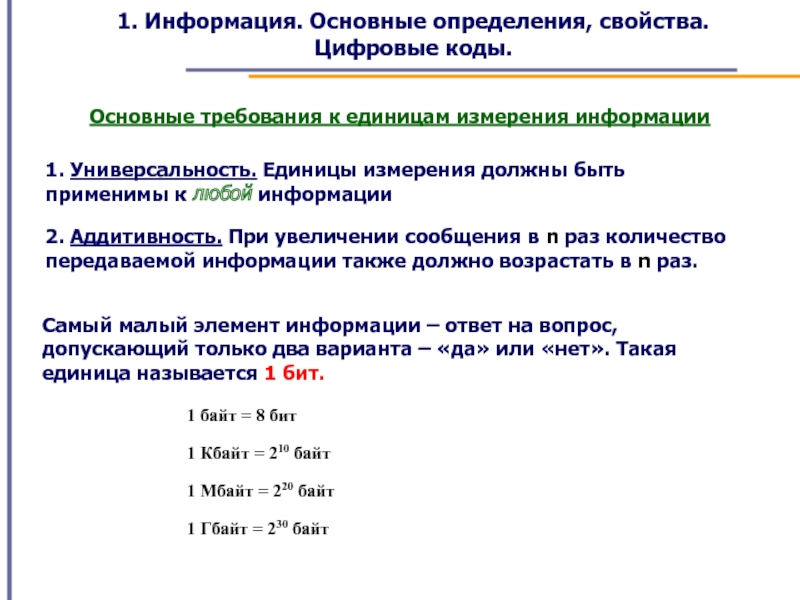 1. Информация. Основные определения, свойства. Цифровые коды.

Основные требования к единицам измерения информации

1. Универсальность. Единицы измерения должны быть применимы к любой информации

2. Аддитивность. При увеличении сообщения в n раз количество передаваемой информации также должно возрастать в n раз.

Самый малый элемент информации – ответ на вопрос, допускающий только два варианта – «да» или «нет». Такая единица называется 1 бит.

1 байт = 8 бит

1 Кбайт = $2^{10}$ байт

1 Мбайт = $2^{20}$ байт

1 Гбайт = $2^{30}$ байт